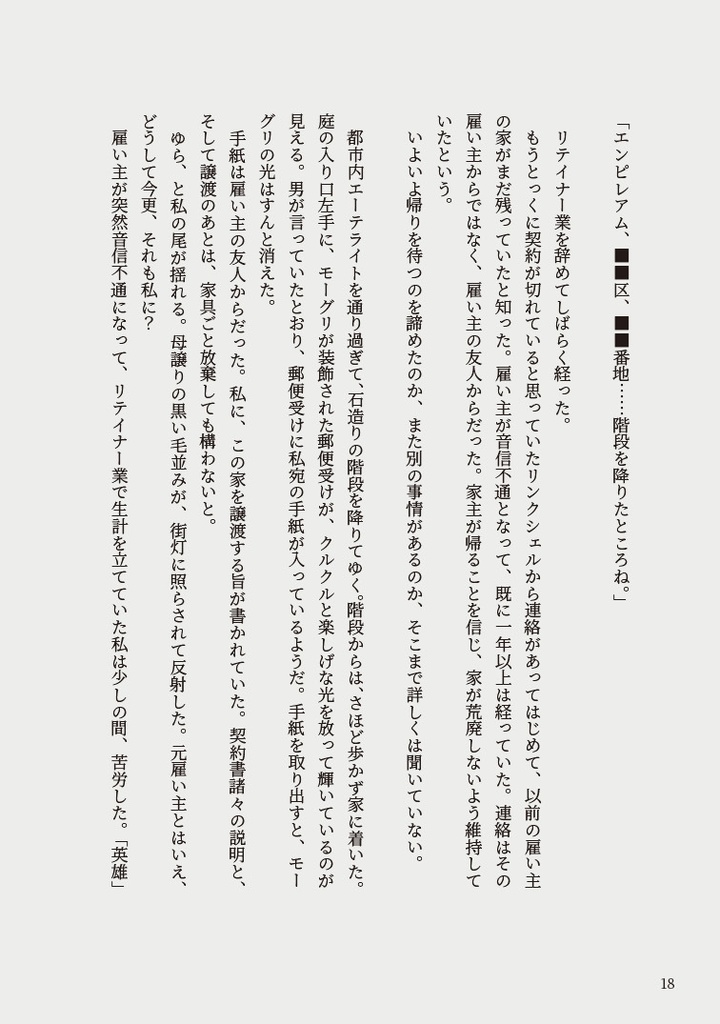 「エンピレアム、■■区、■■番地……階段を降りたところね。」

リテイナー業を辞めてしばらく経った。

もうとっくに契約が切れていると思っていたリンクシェルから連絡があってはじめて、以前の雇い主の家がまだ残っていたと知った。雇い主が音信不通となって、既に一年以上は経っていた。連絡はその雇い主からではなく、雇い主の友人からだった。家主が帰ることを信じ、家が荒廃しないよう維持していたという。

いよいよ帰りを待つのを諦めたのか、また別の事情があるのか、そこまで詳しくは聞いていない。

都市内エーテライトを通り過ぎて、石造りの階段を降りてゆく。階段からは、さほど歩かず家に着いた。庭の入り口左手に、モーグリが装飾された郵便受けが、クルクルと楽しげな光を放って輝いているのが見える。男が言っていたとおり、郵便受けに私宛の手紙が入っているようだ。手紙を取り出すと、モーグリの光はすんと消えた。

手紙は雇い主の友人からだった。私に、この家を譲渡する旨が書かれていた。契約書諸々の説明と、そして譲渡のあとは、家具ごと放棄しても構わないと。

ゆら、と私の尾が揺れる。母譲りの黒い毛並みが、街灯に照らされて反射した。元雇い主とはいえ、どうして今更、それも私に？

雇い主が突然音信不通になって、リテイナー業で生計を立てていた私は少しの間、苦労した。「英雄」

18